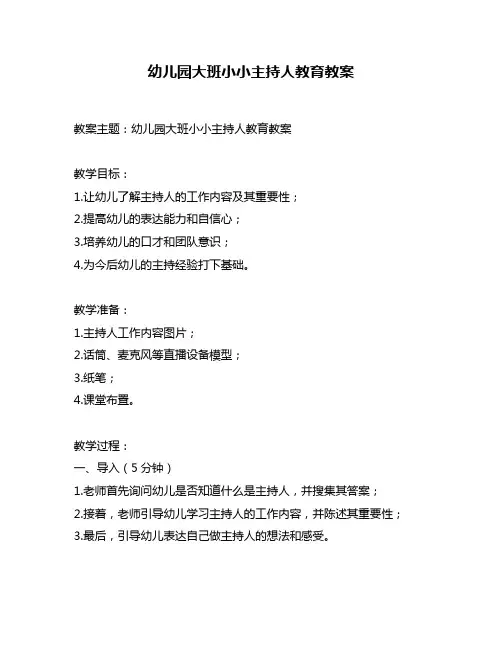 幼儿园大班小小主持人教育教案

教案主题：幼儿园大班小小主持人教育教案

教学目标：
1.让幼儿了解主持人的工作内容及其重要性；
2.提高幼儿的表达能力和自信心；
3.培养幼儿的口才和团队意识；
4.为今后幼儿的主持经验打下基础。

教学准备：
1.主持人工作内容图片；
2.话筒、麦克风等直播设备模型；
3.纸笔；
4.课堂布置。

教学过程：
一、导入（5分钟）
1.老师首先询问幼儿是否知道什么是主持人，并搜集其答案；
2.接着，老师引导幼儿学习主持人的工作内容，并陈述其重要性；
3.最后，引导幼儿表达自己做主持人的想法和感受。